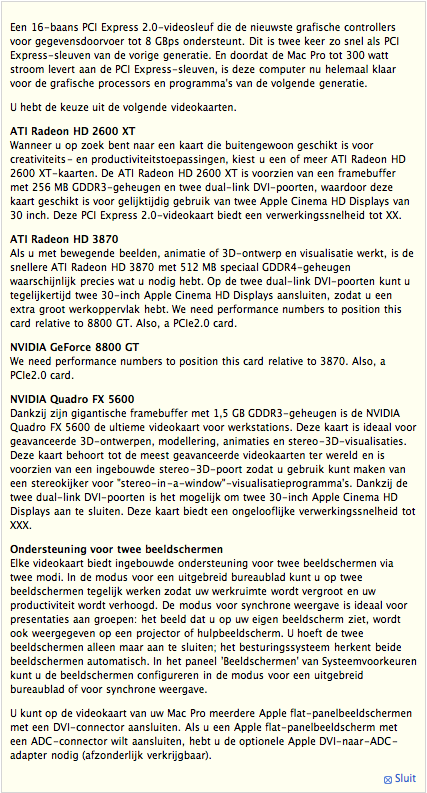 Een 16-baans PCI Express 2.0-videosleuf die de nieuwste grafische controllers voor gegevensdoorvoer tot 8 GBps ondersteunt. Dit is twee keer zo snel als PCI Express-sleuven van de vorige generatie. En doordat de Mac Pro tot 300 watt stroom levert aan de PCI Express-sleuven, is deze computer nu helemaal klaar voor de grafische processors en programma's van de volgende generatie.

U hebt de keuze uit de volgende videokaarten.

ATI Radeon HD 2600 XT
Wanneer u op zoek bent naar een kaart die buitengewoon geschikt is voor creativiteits- en productiviteitstoepassingen, kiest u een of meer ATI Radeon HD 2600 XT-kaarten. De ATI Radeon HD 2600 XT is voorzien van een framebuffer met 256 MB GDDR3-geheugen en twee dual-link DVI-poorten, waardoor deze kaart geschikt is voor gelijktijdig gebruik van twee Apple Cinema HD Displays van 30 inch. Deze PCI Express 2.0-videokaart biedt een verwerkingssnelheid tot XX.

ATI Radeon HD 3870
Als u met bewegende beelden, animatie of 3D-ontwerp en visualisatie werkt, is de snellere ATI Radeon HD 3870 met 512 MB speciaal GDDR4-geheugen waarschijnlijk precies wat u nodig hebt. Op de twee dual-link DVI-poorten kunt u tegelijkertijd twee 30-inch Apple Cinema HD Displays aansluiten, zodat u een extra groot werkoppervlak hebt. We need performance numbers to position this card relative to 8800 GT. Also, a PCIe2.0 card.

NVIDIA GeForce 8800 GT
We need performance numbers to position this card relative to 3870. Also, a PCIe2.0 card.

NVIDIA Quadro FX 5600
Dankzij zijn gigantische framebuffer met 1,5 GB GDDR3-geheugen is de NVIDIA Quadro FX 5600 de ultieme videokaart voor werkstations. Deze kaart is ideaal voor geavanceerde 3D-ontwerpen, modellering, animaties en stereo-3D-visualisaties. Deze kaart behoort tot de meest geavanceerde videokaarten ter wereld en is voorzien van een ingebouwde stereo-3D-poort zodat u gebruik kunt maken van een stereokijker voor "stereo-in-a-window"-visualisatieprogramma's. Dankzij de twee dual-link DVI-poorten is het mogelijk om twee 30-inch Apple Cinema HD Displays aan te sluiten. Deze kaart biedt een ongelooflijke verwerkingssnelheid tot XXX.

Ondersteuning voor twee beeldschermen
Elke videokaart biedt ingebouwde ondersteuning voor twee beeldschermen via twee modi. In de modus voor een uitgebreid bureaublad kunt u op twee beeldschermen tegelijk werken zodat uw werkruimte wordt vergroot en uw productiviteit wordt verhoogd. De modus voor synchrone weergave is ideaal voor presentaties aan groepen: het beeld dat u op uw eigen beeldscherm ziet, wordt ook weergegeven op een projector of hulpbeeldscherm. U hoeft de twee beeldschermen alleen maar aan te sluiten; het besturingssysteem herkent beide beeldschermen automatisch. In het paneel 'Beeldschermen' van Systeemvoorkeuren kunt u de beeldschermen configureren in de modus voor een uitgebreid bureaublad of voor synchrone weergave.

U kunt op de videokaart van uw Mac Pro meerdere Apple flat-panelbeeldschermen met een DVI-connector aansluiten. Als u een Apple flat-panelbeeldscherm met een ADC-connector wilt aansluiten, hebt u de optionele Apple DVI-naar-ADC-adapter nodig (afzonderlijk verkrijgbaar).

Sluit